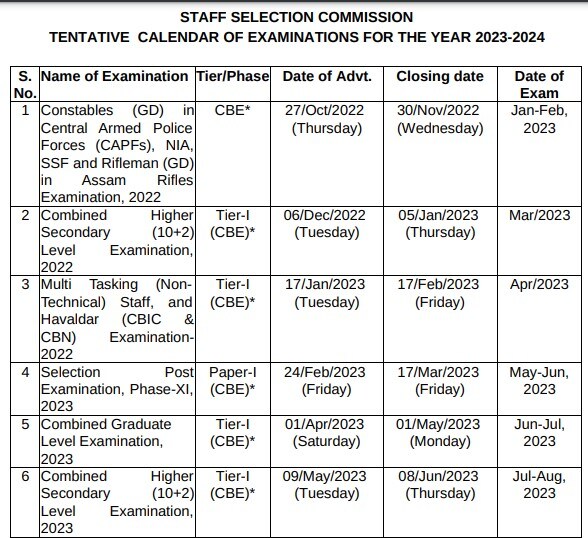 STAFF SELECTION COMMISSION
TENTATIVE CALENDAR OF EXAMINATIONS FOR THE YEAR 2023-2024

| S. No. | Name of Examination | Tier/Phase | Date of Advt. | Closing date | Date of Exam |
|---|---|---|---|---|---|
| 1 | Constables (GD) in Central Armed Police Forces (CAPFs), NIA, SSF and Rifleman (GD) in Assam Rifles Examination, 2022 | CBE* | 27/Oct/2022 (Thursday) | 30/Nov/2022 (Wednesday) | Jan-Feb, 2023 |
| 2 | Combined Higher Secondary (10+2) Level Examination, 2022 | Tier-I (CBE)* | 06/Dec/2022 (Tuesday) | 05/Jan/2023 (Thursday) | Mar/2023 |
| 3 | Multi Tasking (Non-Technical) Staff, and Havaldar (CBIC & CBN) Examination-2022 | Tier-I (CBE)* | 17/Jan/2023 (Tuesday) | 17/Feb/2023 (Friday) | Apr/2023 |
| 4 | Selection Post Examination, Phase-XI, 2023 | Paper-I (CBE)* | 24/Feb/2023 (Friday) | 17/Mar/2023 (Friday) | May-Jun, 2023 |
| 5 | Combined Graduate Level Examination, 2023 | Tier-I (CBE)* | 01/Apr/2023 (Saturday) | 01/May/2023 (Monday) | Jun-Jul, 2023 |
| 6 | Combined Higher Secondary (10+2) Level Examination, 2023 | Tier-I (CBE)* | 09/May/2023 (Tuesday) | 08/Jun/2023 (Thursday) | Jul-Aug, 2023 |